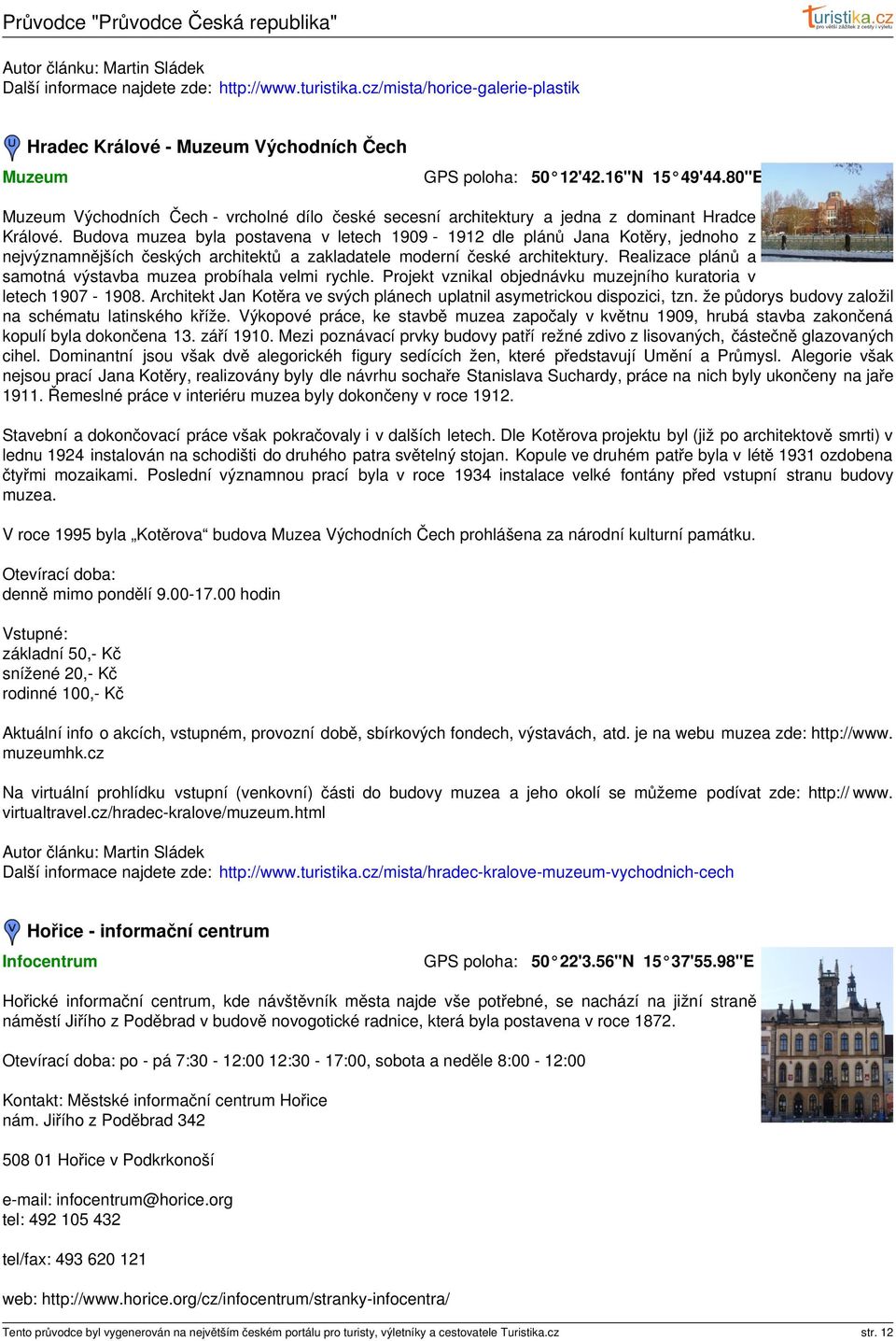 Průvodce "Průvodce Česká republika"

turistika.cz
pro větší zážitek z cesty i výletu

Autor článku: Martin Sládek
Další informace najdete zde: http://www.turistika.cz/mista/horice-galerie-plastik

U

Hradec Králové - Muzeum Východních Čech

Muzeum

GPS poloha: 50°12'42.16"N 15°49'44.80"E

Muzeum Východních Čech - vrcholné dílo české secesní architektury a jedna z dominant Hradce Králové. Budova muzea byla postavena v letech 1909 - 1912 dle plánů Jana Kotěry, jednoho z nejvýznamnějších českých architektů a zakladatele moderní české architektury. Realizace plánů a samotná výstavba muzea probíhala velmi rychle. Projekt vznikal objednávku muzejního kuratoria v letech 1907 - 1908. Architekt Jan Kotěra ve svých plánech uplatnil asymetrickou dispozici, tzn. že půdorys budovy založil na schématu latinského kříže. Výkopové práce, ke stavbě muzea započaly v květnu 1909, hrubá stavba zakončená kopulí byla dokončena 13. září 1910. Mezi poznávací prvky budovy patří režné zdivo z lisovaných, částečně glazovaných cihel. Dominantní jsou však dvě alegorickéh figury sedících žen, které představují Umění a Průmysl. Alegorie však nejsou prací Jana Kotěry, realizovány byly dle návrhu sochaře Stanislava Suchardy, práce na nich byly ukončeny na jaře 1911. Řemeslné práce v interiéru muzea byly dokončeny v roce 1912.

Stavební a dokončovací práce však pokračovaly i v dalších letech. Dle Kotěrova projektu byl (již po architektově smrti) v lednu 1924 instalován na schodišti do druhého patra světelný stojan. Kopule ve druhém patře byla v létě 1931 ozdobena čtyřmi mozaikami. Poslední významnou prací byla v roce 1934 instalace velké fontány před vstupní stranu budovy muzea.

V roce 1995 byla „Kotěrova“ budova Muzea Východních Čech prohlášena za národní kulturní památku.

Otevírací doba:
denně mimo pondělí 9.00-17.00 hodin

Vstupné:
základní 50,- Kč
snížené 20,- Kč
rodinné 100,- Kč

Aktuální info o akcích, vstupném, provozní době, sbírkových fondech, výstavách, atd. je na webu muzea zde: http://www.muzeumhk.cz

Na virtuální prohlídku vstupní (venkovní) části do budovy muzea a jeho okolí se můžeme podívat zde: http:// www.virtualtravel.cz/hradec-kralove/muzeum.html

Autor článku: Martin Sládek
Další informace najdete zde: http://www.turistika.cz/mista/hradec-kralove-muzeum-vychodnich-cech

V

Hořice - informační centrum

Infocentrum

GPS poloha: 50°22'3.56"N 15°37'55.98"E

Hořické informační centrum, kde návštěvník města najde vše potřebné, se nachází na jižní straně náměstí Jiřího z Poděbrad v budově novogotické radnice, která byla postavena v roce 1872.

Otevírací doba: po - pá 7:30 - 12:00 12:30 - 17:00, sobota a neděle 8:00 - 12:00

Kontakt: Městské informační centrum Hořice
nám. Jiřího z Poděbrad 342

508 01 Hořice v Podkrkonoší

e-mail: infocentrum@horice.org
tel: 492 105 432

tel/fax: 493 620 121

web: http://www.horice.org/cz/infocentrum/stranky-infocentra/

Tento průvodce byl vygenerován na největším českém portálu pro turisty, výletníky a cestovatele Turistika.cz

str. 12